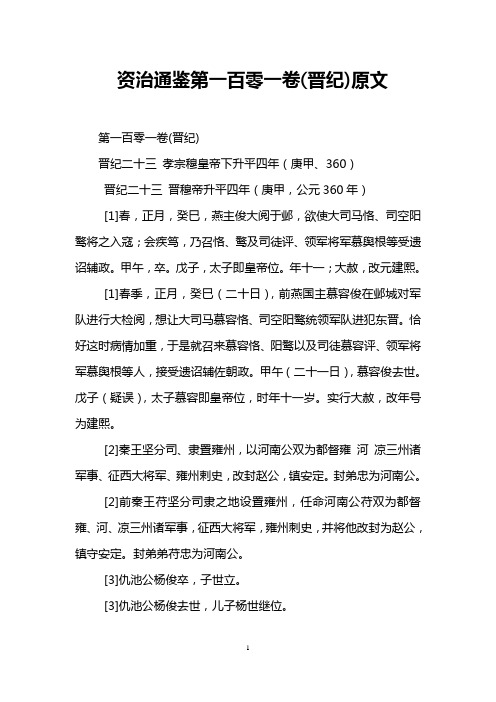 资治通鉴第一百零一卷(晋纪)原文

第一百零一卷(晋纪)

晋纪二十三 孝宗穆皇帝下升平四年（庚甲、360）

晋纪二十三 晋穆帝升平四年（庚甲，公元 360 年）

[1]春，正月，癸巳，燕主俊大阅于邺，欲使大司马恪、司空阳骛将之入寇；会疾笃，乃召恪、骛及司徒评、领军将军慕舆根等受遗诏辅政。甲午，卒。戊子，太子即皇帝位。年十一；大赦，改元建熙。

[1]春季，正月，癸巳（二十日），前燕国主慕容俊在邺城对军队进行大检阅，想让大司马慕容恪、司空阳骛统领军队进犯东晋。恰好这时病情加重，于是就召来慕容恪、阳骛以及司徒慕容评、领军将军慕舆根等人，接受遗诏辅佐朝政。甲午（二十一日），慕容俊去世。戊子（疑误），太子慕容即皇帝位，时年十一岁。实行大赦，改年号为建熙。

[2]秦王坚分司、隶置雍州，以河南公双为都督雍 河 凉三州诸军事、征西大将军、雍州刺史，改封赵公，镇安定。封弟忠为河南公。

[2]前秦王苻坚分司隶之地设置雍州，任命河南公苻双为都督雍、河、凉三州诸军事，征西大将军，雍州刺史，并将他改封为赵公，镇守安定。封弟弟苻忠为河南公。

[3]仇池公杨俊卒，子世立。

[3]仇池公杨俊去世，儿子杨世继位。

1